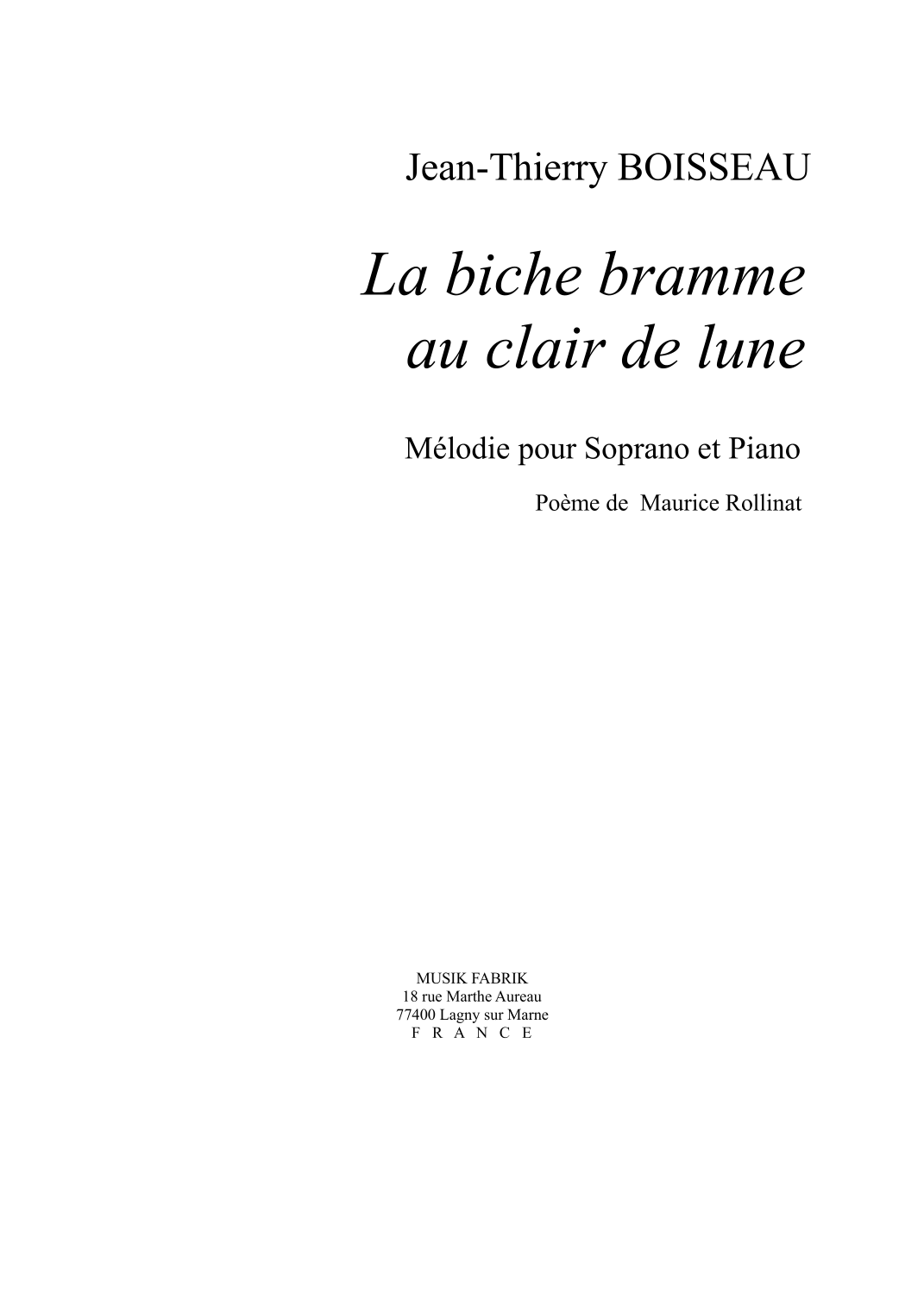 Jean-Thierry BOISSEAU

La biche bramme au clair de lune

Mélodie pour Soprano et Piano

Poème de Maurice Rollinat

MUSIK FABRIK
18 rue Marthe Aureau
77400 Lagny sur Marne
F R A N C E